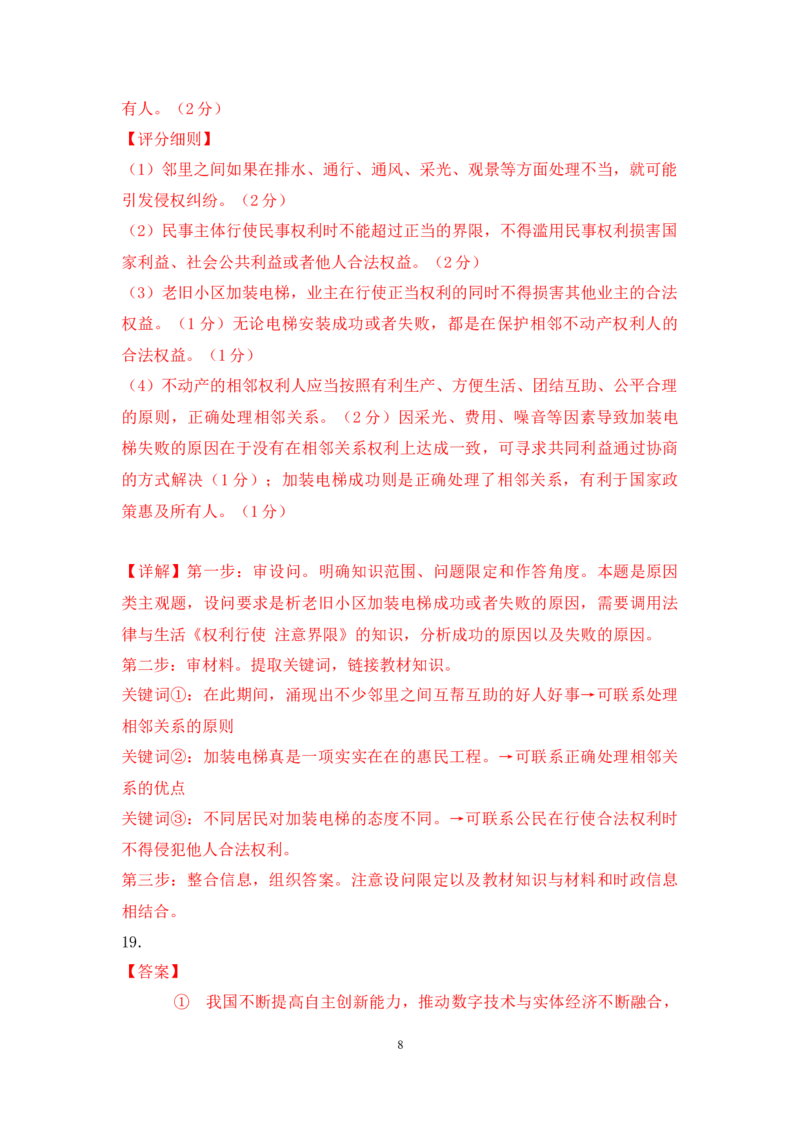 有人。（2分）
【评分细则】
（1）邻里之间如果在排水、通行、通风、采光、观景等方面处理不当，就可能引发侵权纠纷。（2分）
（2）民事主体行使民事权利时不能超过正当的界限，不得滥用民事权利损害国家利益、社会公共利益或者他人合法权益。（2分）
（3）老旧小区加装电梯，业主在行使正当权利的同时不得损害其他业主的合法权益。（1分）无论电梯安装成功或者失败，都是在保护相邻不动产权利人的合法权益。（1分）
（4）不动产的相邻权利人应当按照有利生产、方便生活、团结互助、公平合理的原则，正确处理相邻关系。（2分）因采光、费用、噪音等因素导致加装电梯失败的原因在于没有在相邻关系权利上达成一致，可寻求共同利益通过协商的方式解决（1分）；加装电梯成功则是正确处理了相邻关系，有利于国家政策惠及所有人。（1分）

【详解】第一步：审设问。明确知识范围、问题限定和作答角度。本题是原因类主观题，设问要求是析老旧小区加装电梯成功或者失败的原因，需要调用法律与生活《权利行使 注意界限》的知识，分析成功的原因以及失败的原因。
第二步：审材料。提取关键词，链接教材知识。
关键词①：在此期间，涌现出不少邻里之间互帮互助的好人好事→可联系处理相邻关系的原则
关键词②：加装电梯真是一项实实在在的惠民工程。→可联系正确处理相邻关系的优点
关键词③：不同居民对加装电梯的态度不同。→可联系公民在行使合法权利时不得侵犯他人合法权利。
第三步：整合信息，组织答案。注意设问限定以及教材知识与材料和时政信息相结合。
19.
【答案】
① 我国不断提高自主创新能力，推动数字技术与实体经济不断融合，
8